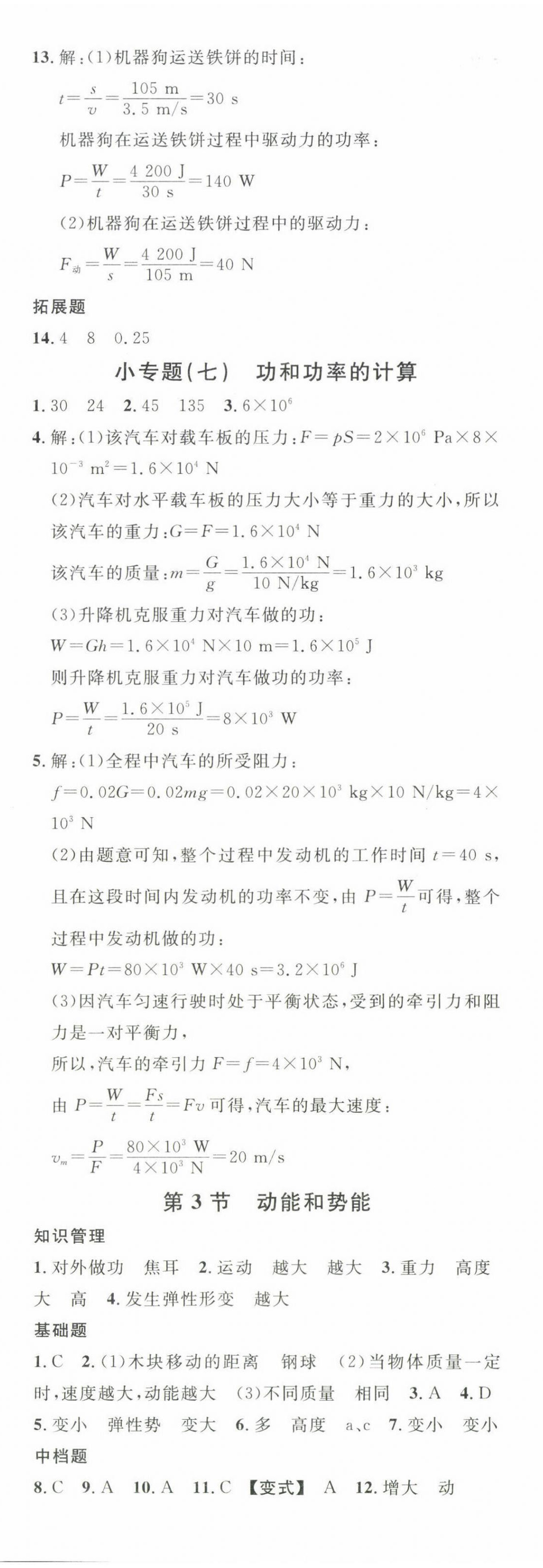 13. 解：(1)机器狗运送铁饼的时间：

$t=\frac{s}{v}=\frac{105\ m}{3.5\ m/s}=30\ s$

机器狗在运送铁饼过程中驱动力的功率：

$P=\frac{W}{t}=\frac{4\ 200\ J}{30\ s}=140\ W$

(2)机器狗在运送铁饼过程中的驱动力：

$F_{动}=\frac{W}{s}=\frac{4\ 200\ J}{105\ m}=40\ N$

拓展题

14. 4　8　0.25

小专题(七)　功和功率的计算

1. 30　24　2. 45　135　3. $6\times10^6$

4. 解：(1)该汽车对载车板的压力：$F=pS=2\times10^6\ Pa\times8\times10^{-3}\ m^2=1.6\times10^4\ N$

(2)汽车对水平载车板的压力大小等于重力的大小，所以该汽车的重力：$G=F=1.6\times10^4\ N$

该汽车的质量：$m=\frac{G}{g}=\frac{1.6\times10^4\ N}{10\ N/kg}=1.6\times10^3\ kg$

(3)升降机克服重力对汽车做的功：

$W=Gh=1.6\times10^4\ N\times10\ m=1.6\times10^5\ J$

则升降机克服重力对汽车做功的功率：

$P=\frac{W}{t}=\frac{1.6\times10^5\ J}{20\ s}=8\times10^3\ W$

5. 解：(1)全程中汽车的所受阻力：

$f=0.02G=0.02mg=0.02\times20\times10^3\ kg\times10\ N/kg=4\times10^3\ N$

(2)由题意可知，整个过程中发动机的工作时间 $t=40\ s$，且在这段时间内发动机的功率不变，由 $P=\frac{W}{t}$可得，整个过程中发动机做的功：

$W=Pt=80\times10^3\ W\times40\ s=3.2\times10^6\ J$

(3)因汽车匀速行驶时处于平衡状态，受到的牵引力和阻力是一对平衡力，

所以，汽车的牵引力 $F=f=4\times10^3\ N$，

由 $P=\frac{W}{t}=\frac{Fs}{t}=Fv$ 可得，汽车的最大速度：

$v_m=\frac{P}{F}=\frac{80\times10^3\ W}{4\times10^3\ N}=20\ m/s$

第 3 节　动能和势能

知识管理

1. 对外做功　焦耳　2. 运动　越大　越大　3. 重力　高度　大　高　4. 发生弹性形变　越大

基础题

1. C　2. (1)木块移动的距离　钢球　(2)当物体质量一定时，速度越大，动能越大　(3)不同质量　相同　3. A　4. D　5. 变小　弹性势　变大　6. 多　高度　a、c　7. 变小　变小

中档题

8. C　9. A　10. A　11. C　【变式】 A　12. 增大　动